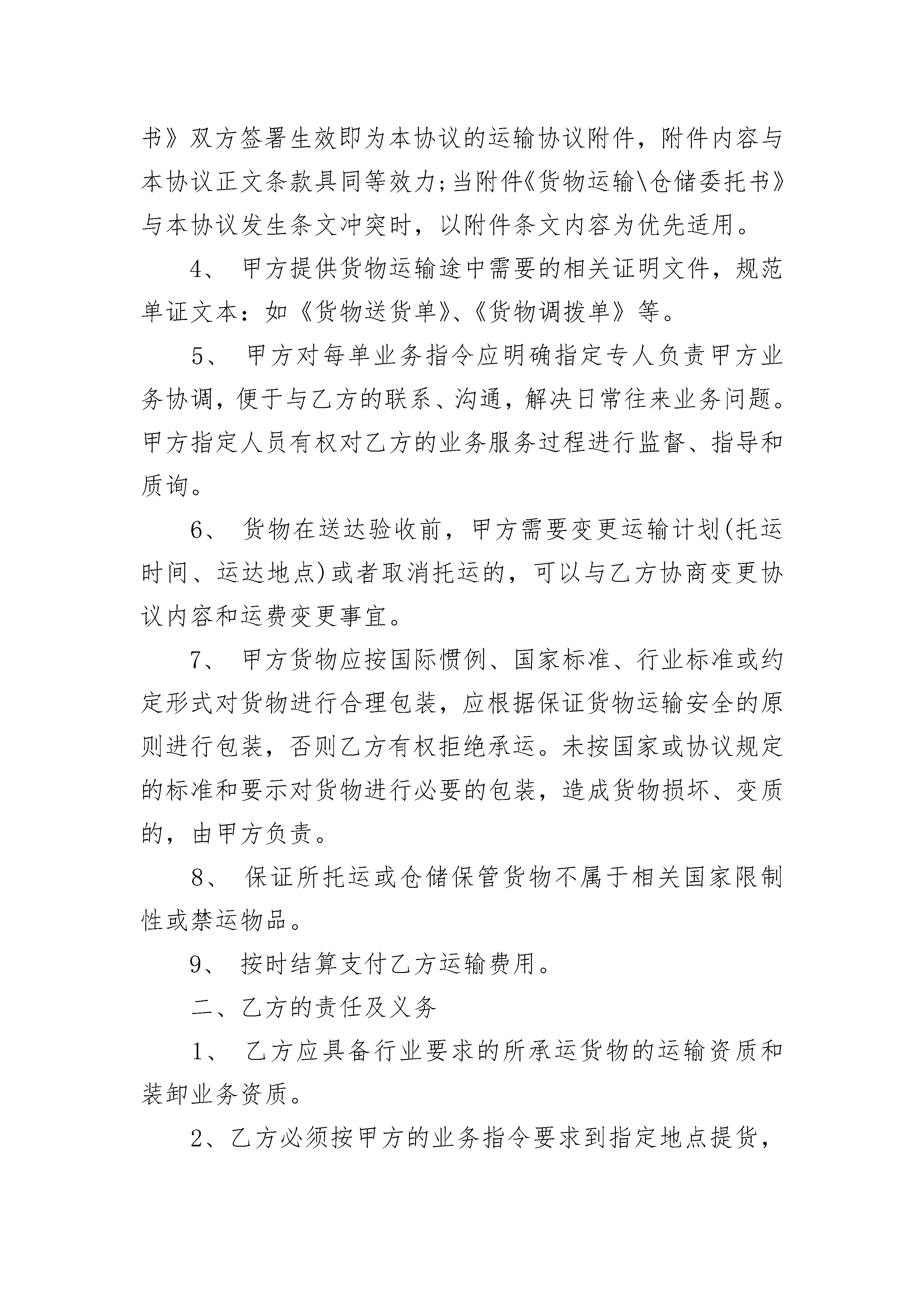 书》双方签署生效即为本协议的运输协议附件，附件内容与本协议正文条款具同等效力;当附件《货物运输\仓储委托书》与本协议发生条文冲突时，以附件条文内容为优先适用。

4、 甲方提供货物运输途中需要的相关证明文件，规范单证文本：如《货物送货单》、《货物调拨单》等。

5、 甲方对每单业务指令应明确指定专人负责甲方业务协调，便于与乙方的联系、沟通，解决日常往来业务问题。甲方指定人员有权对乙方的业务服务过程进行监督、指导和质询。

6、 货物在送达验收前，甲方需要变更运输计划(托运时间、运达地点)或者取消托运的，可以与乙方协商变更协议内容和运费变更事宜。

7、 甲方货物应按国际惯例、国家标准、行业标准或约定形式对货物进行合理包装，应根据保证货物运输安全的原则进行包装，否则乙方有权拒绝承运。未按国家或协议规定的标准和要示对货物进行必要的包装，造成货物损坏、变质的，由甲方负责。

8、 保证所托运或仓储保管货物不属于相关国家限制性或禁运物品。

9、 按时结算支付乙方运输费用。

二、乙方的责任及义务

1、 乙方应具备行业要求的所承运货物的运输资质和装卸业务资质。

2、乙方必须按甲方的业务指令要求到指定地点提货，